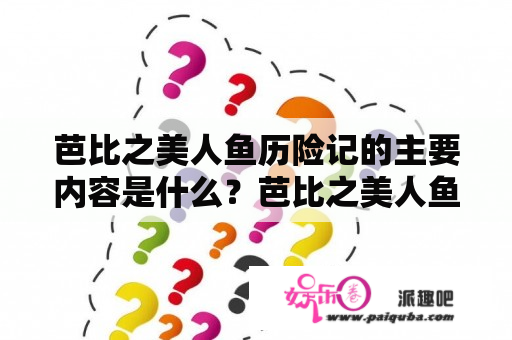 芭比之美人鱼历险记的主要内容是什么？芭比之美人鱼

娱乐圈 派趣吧
www.paiquba.com